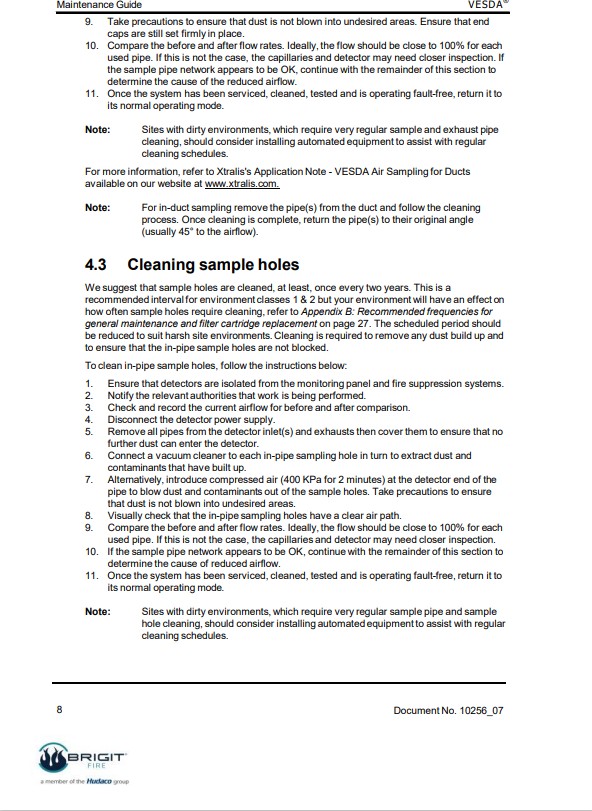 Maintenance Guide VESDA®

9. Take precautions to ensure that dust is not blown into undesired areas. Ensure that end caps are still set firmly in place.
10. Compare the before and after flow rates. Ideally, the flow should be close to 100% for each used pipe. If this is not the case, the capillaries and detector may need closer inspection. If the sample pipe network appears to be OK, continue with the remainder of this section to determine the cause of the reduced airflow.
11. Once the system has been serviced, cleaned, tested and is operating fault-free, return it to its normal operating mode.

Note: Sites with dirty environments, which require very regular sample and exhaust pipe cleaning, should consider installing automated equipment to assist with regular cleaning schedules.

For more information, refer to Xtralis's Application Note - VESDA Air Sampling for Ducts available on our website at www.xtralis.com.

Note: For in-duct sampling remove the pipe(s) from the duct and follow the cleaning process. Once cleaning is complete, return the pipe(s) to their original angle (usually 45° to the airflow).

4.3 Cleaning sample holes

We suggest that sample holes are cleaned, at least, once every two years. This is a recommended interval for environment classes 1 & 2 but your environment will have an effect on how often sample holes require cleaning, refer to Appendix B: Recommended frequencies for general maintenance and filter cartridge replacement on page 27. The scheduled period should be reduced to suit harsh site environments. Cleaning is required to remove any dust build up and to ensure that the in-pipe sample holes are not blocked.

To clean in-pipe sample holes, follow the instructions below:

1. Ensure that detectors are isolated from the monitoring panel and fire suppression systems.
2. Notify the relevant authorities that work is being performed.
3. Check and record the current airflow for before and after comparison.
4. Disconnect the detector power supply.
5. Remove all pipes from the detector inlet(s) and exhausts then cover them to ensure that no further dust can enter the detector.
6. Connect a vacuum cleaner to each in-pipe sampling hole in turn to extract dust and contaminants that have built up.
7. Alternatively, introduce compressed air (400 KPa for 2 minutes) at the detector end of the pipe to blow dust and contaminants out of the sample holes. Take precautions to ensure that dust is not blown into undesired areas.
8. Visually check that the in-pipe sampling holes have a clear air path.
9. Compare the before and after flow rates. Ideally, the flow should be close to 100% for each used pipe. If this is not the case, the capillaries and detector may need closer inspection.
10. If the sample pipe network appears to be OK, continue with the remainder of this section to determine the cause of reduced airflow.
11. Once the system has been serviced, cleaned, tested and is operating fault-free, return it to its normal operating mode.

Note: Sites with dirty environments, which require very regular sample pipe and sample hole cleaning, should consider installing automated equipment to assist with regular cleaning schedules.

8 Document No. 10256_07

BRIGIT FIRE
a member of the Hudaco group